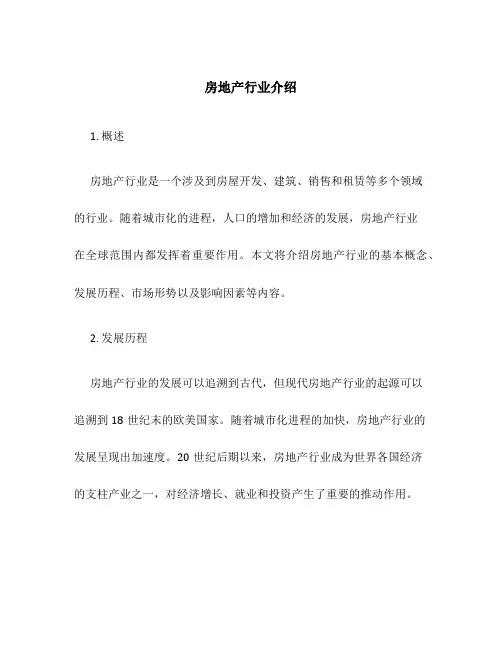 房地产行业介绍

1. 概述

房地产行业是一个涉及到房屋开发、建筑、销售和租赁等多个领域的行业。随着城市化的进程，人口的增加和经济的发展，房地产行业在全球范围内都发挥着重要作用。本文将介绍房地产行业的基本概念、发展历程、市场形势以及影响因素等内容。

2. 发展历程

房地产行业的发展可以追溯到古代，但现代房地产行业的起源可以追溯到 18 世纪末的欧美国家。随着城市化进程的加快，房地产行业的发展呈现出加速度。20 世纪后期以来，房地产行业成为世界各国经济的支柱产业之一，对经济增长、就业和投资产生了重要的推动作用。